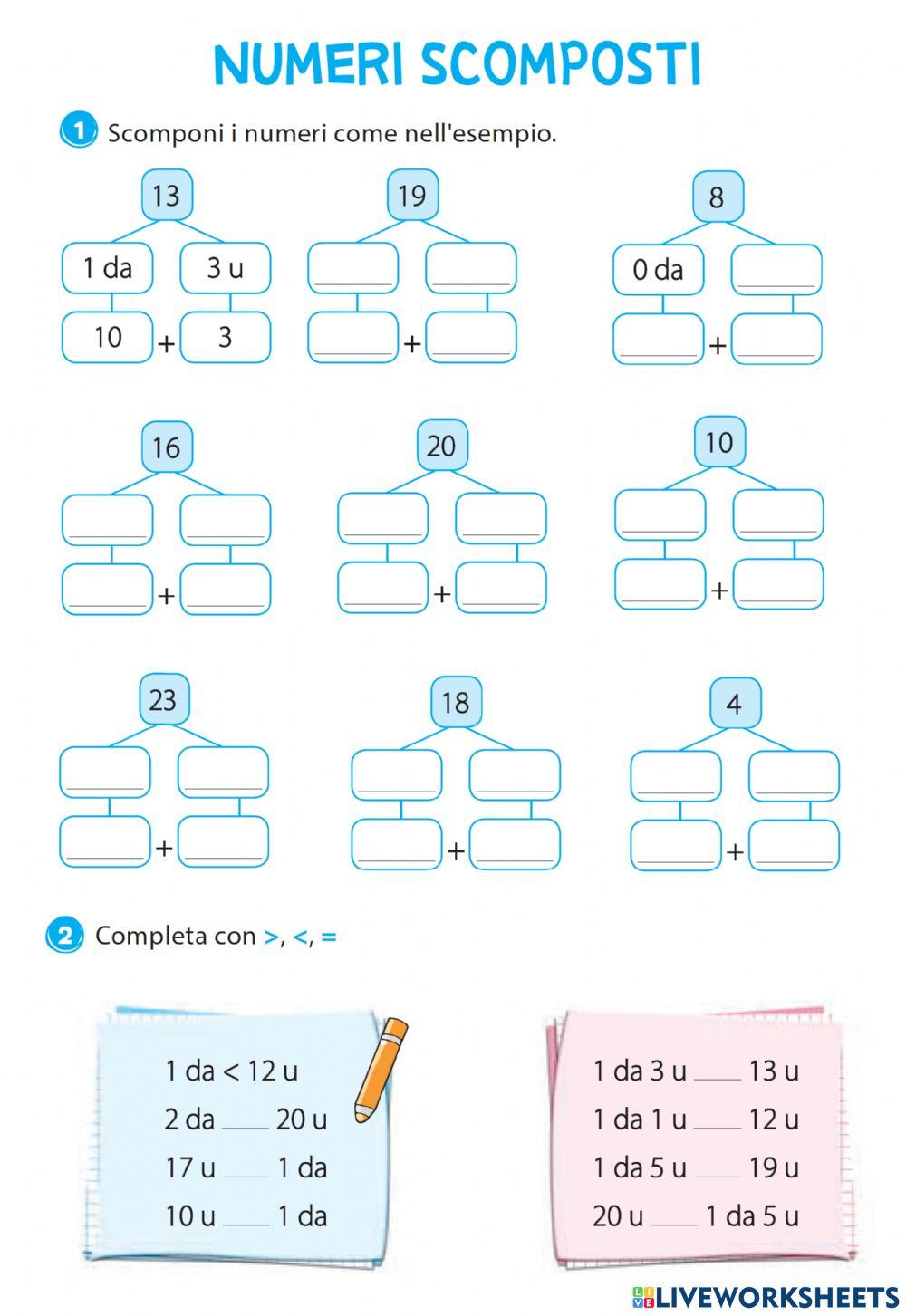 NUMERI SCOMPOSTI

1 Scomponi i numeri come nell'esempio.

13
1 da 3 u
10 + 3

19
____ ____
____ + ____

8
0 da ____
____ + ____

16
____ ____
____ + ____

20
____ ____
____ + ____

10
____ ____
____ + ____

23
____ ____
____ + ____

18
____ ____
____ + ____

4
____ ____
____ + ____

2 Completa con >, <, =

1 da < 12 u
2 da ____ 20 u
17 u ____ 1 da
10 u ____ 1 da

1 da 3 u ____ 13 u
1 da 1 u ____ 12 u
1 da 5 u ____ 19 u
20 u ____ 1 da 5 u

LIVEWORKSHEETS